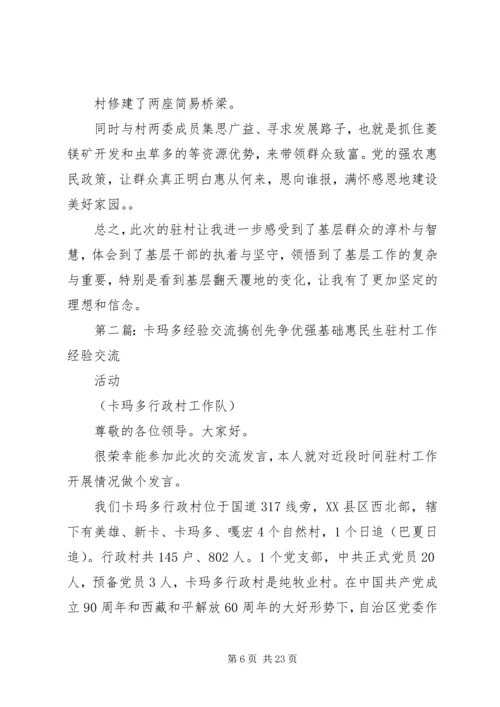 村修建了两座简易桥梁。

同时与村两委成员集思广益、寻求发展路子，也就是抓住菱镁矿开发和虫草多的等资源优势，来带领群众致富。党的强农惠民政策，让群众真正明白惠从何来，恩向谁报，满怀感恩地建设美好家园。。

总之，此次的驻村让我进一步感受到了基层群众的淳朴与智慧，体会到了基层干部的执着与坚守，领悟到了基层工作的复杂与重要，特别是看到基层翻天覆地的变化，让我有了更加坚定的理想和信念。

第二篇：卡玛多经验交流搞创先争优强基础惠民生驻村工作经验交流

活动

（卡玛多行政村工作队）

尊敬的各位领导。大家好。

很荣幸能参加此次的交流发言，本人就对近段时间驻村工作开展情况做个发言。

我们卡玛多行政村位于国道317线旁，XX县区西北部，辖下有美雄、新卡、卡玛多、嘎宏4个自然村，1个日追（巴夏日追）。行政村共145户、802人。1个党支部，中共正式党员20人，预备党员3人，卡玛多行政村是纯牧业村。在中国共产党成立90周年和西藏和平解放60周年的大好形势下，自治区党委作

第6页 共23页